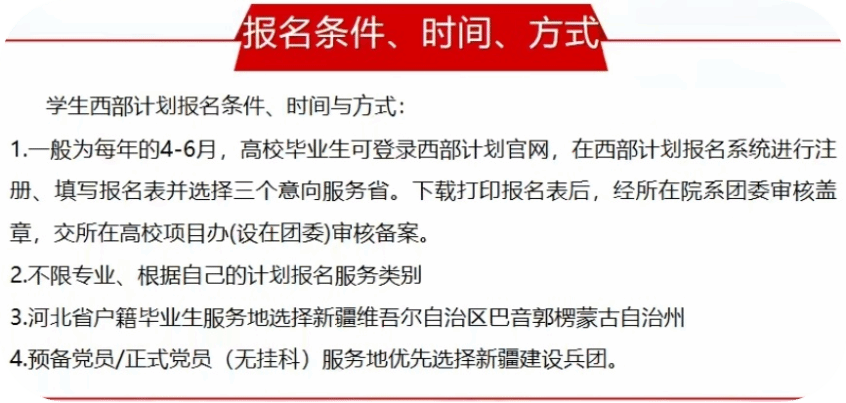 报名条件、时间、方式

学生西部计划报名条件、时间与方式:

1.一般为每年的4-6月，高校毕业生可登录西部计划官网，在西部计划报名系统进行注册、填写报名表并选择三个意向服务省。下载打印报名表后，经所在院系团委审核盖章，交所在高校项目办(设在团委)审核备案。

2.不限专业、根据自己的计划报名服务类别

3.河北省户籍毕业生服务地选择新疆维吾尔自治区巴音郭楞蒙古自治州

4.预备党员/正式党员（无挂科）服务地优先选择新疆建设兵团。